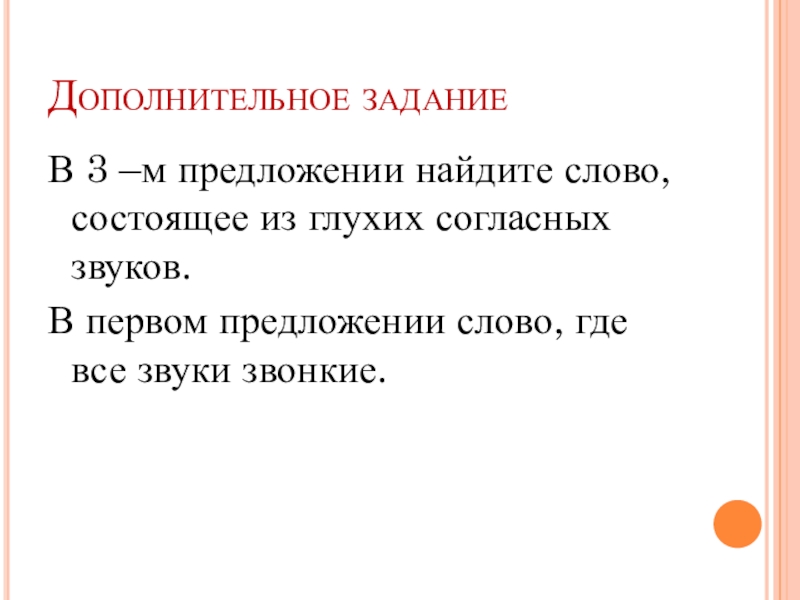 Дополнительное задание

В 3 –м предложении найдите слово, состоящее из глухих согласных звуков.

В первом предложении слово, где все звуки звонкие.